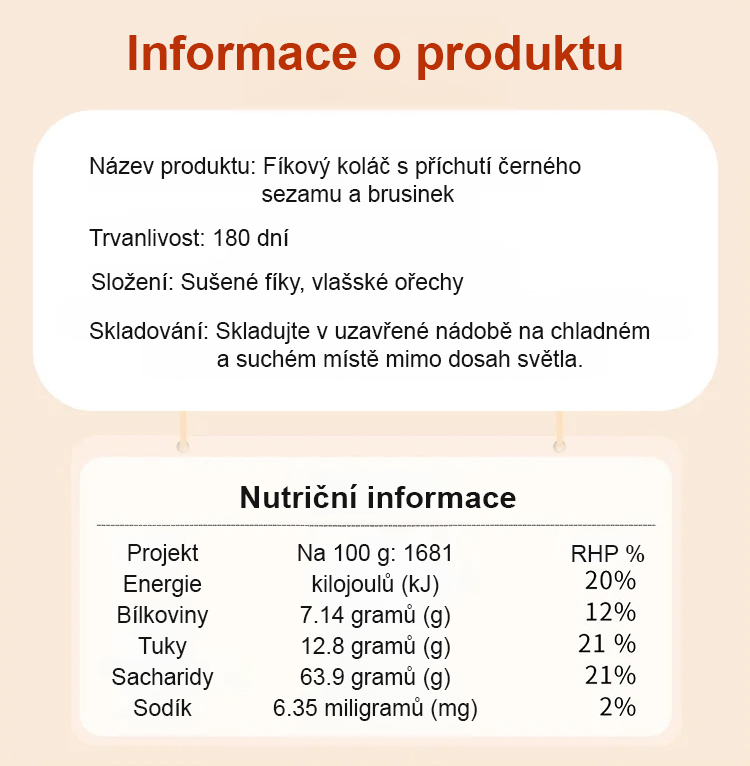 Informace o produktu

Název produktu: Fíkový koláč s příchutí černého sezamu a brusinek

Trvanlivost: 180 dní

Složení: Sušené fíky, vlašské ořechy

Skladování: Skladujte v uzavřené nádobě na chladném a suchém místě mimo dosah světla.

Nutriční informace

| Projekt | Na 100 g: 1681 | RHP % |
|---|---|---|
| Energie | kilojoulů (kJ) | 20% |
| Bílkoviny | 7.14 gramů (g) | 12% |
| Tuky | 12.8 gramů (g) | 21 % |
| Sacharidy | 63.9 gramů (g) | 21% |
| Sodík | 6.35 miligramů (mg) | 2% |